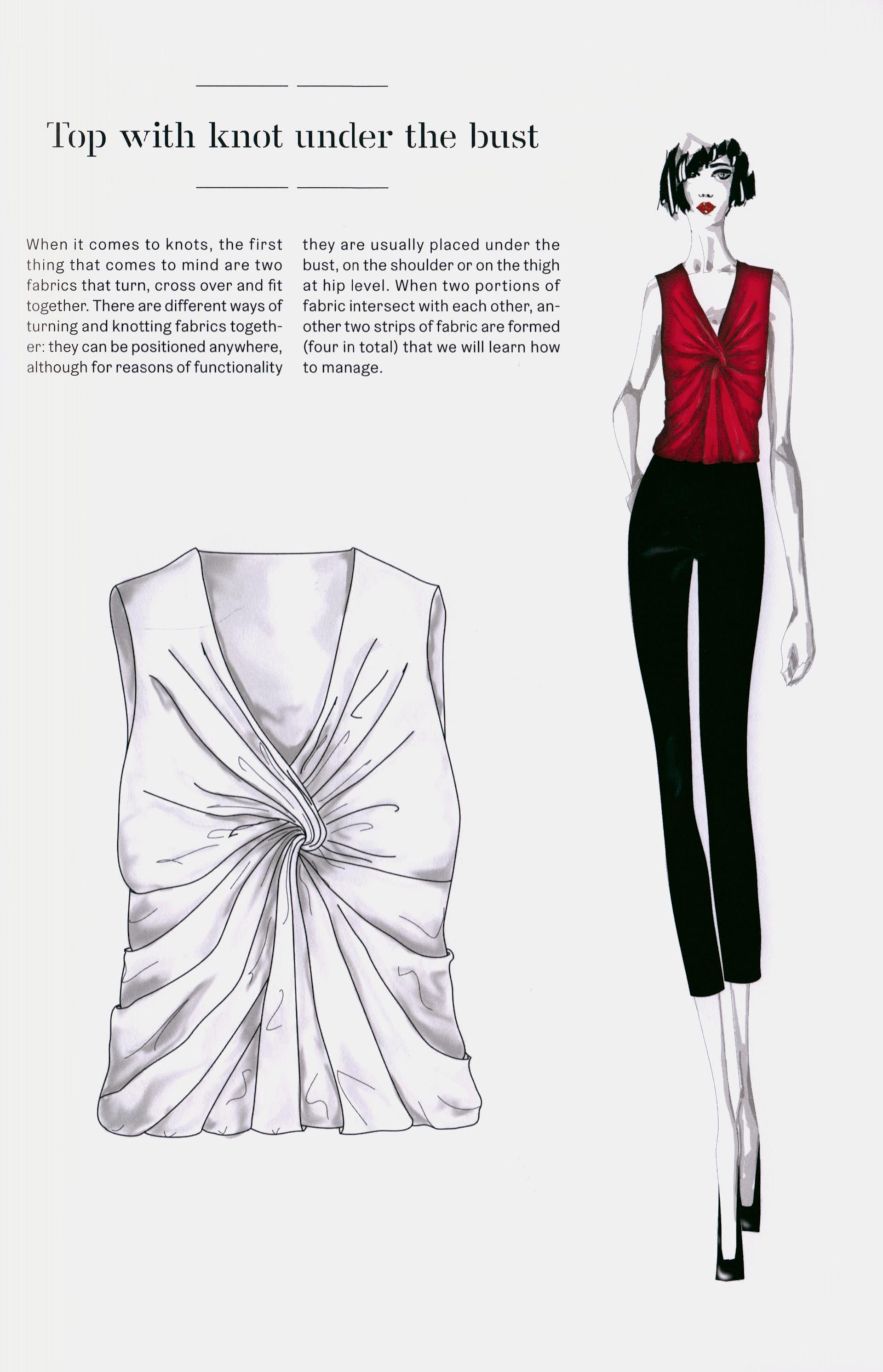 Top with knot under the bust

When it comes to knots, the first thing that comes to mind are two fabrics that turn, cross over and fit together. There are different ways of turning and knotting fabrics together: they can be positioned anywhere, although for reasons of functionality they are usually placed under the bust, on the shoulder or on the thigh at hip level. When two portions of fabric intersect with each other, another two strips of fabric are formed (four in total) that we will learn how to manage.